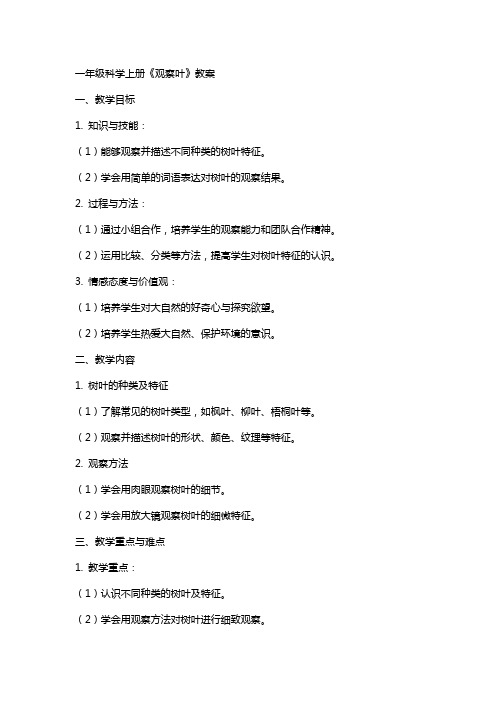 一年级科学上册《观察叶》教案

一、教学目标

1. 知识与技能：

（1）能够观察并描述不同种类的树叶特征。

（2）学会用简单的词语表达对树叶的观察结果。

2. 过程与方法：

（1）通过小组合作，培养学生的观察能力和团队合作精神。

（2）运用比较、分类等方法，提高学生对树叶特征的认识。

3. 情感态度与价值观：

（1）培养学生对大自然的好奇心与探究欲望。

（2）培养学生热爱大自然、保护环境的意识。

二、教学内容

1. 树叶的种类及特征

（1）了解常见的树叶类型，如枫叶、柳叶、梧桐叶等。

（2）观察并描述树叶的形状、颜色、纹理等特征。

2. 观察方法

（1）学会用肉眼观察树叶的细节。

（2）学会用放大镜观察树叶的细微特征。

三、教学重点与难点

1. 教学重点：

（1）认识不同种类的树叶及特征。

（2）学会用观察方法对树叶进行细致观察。